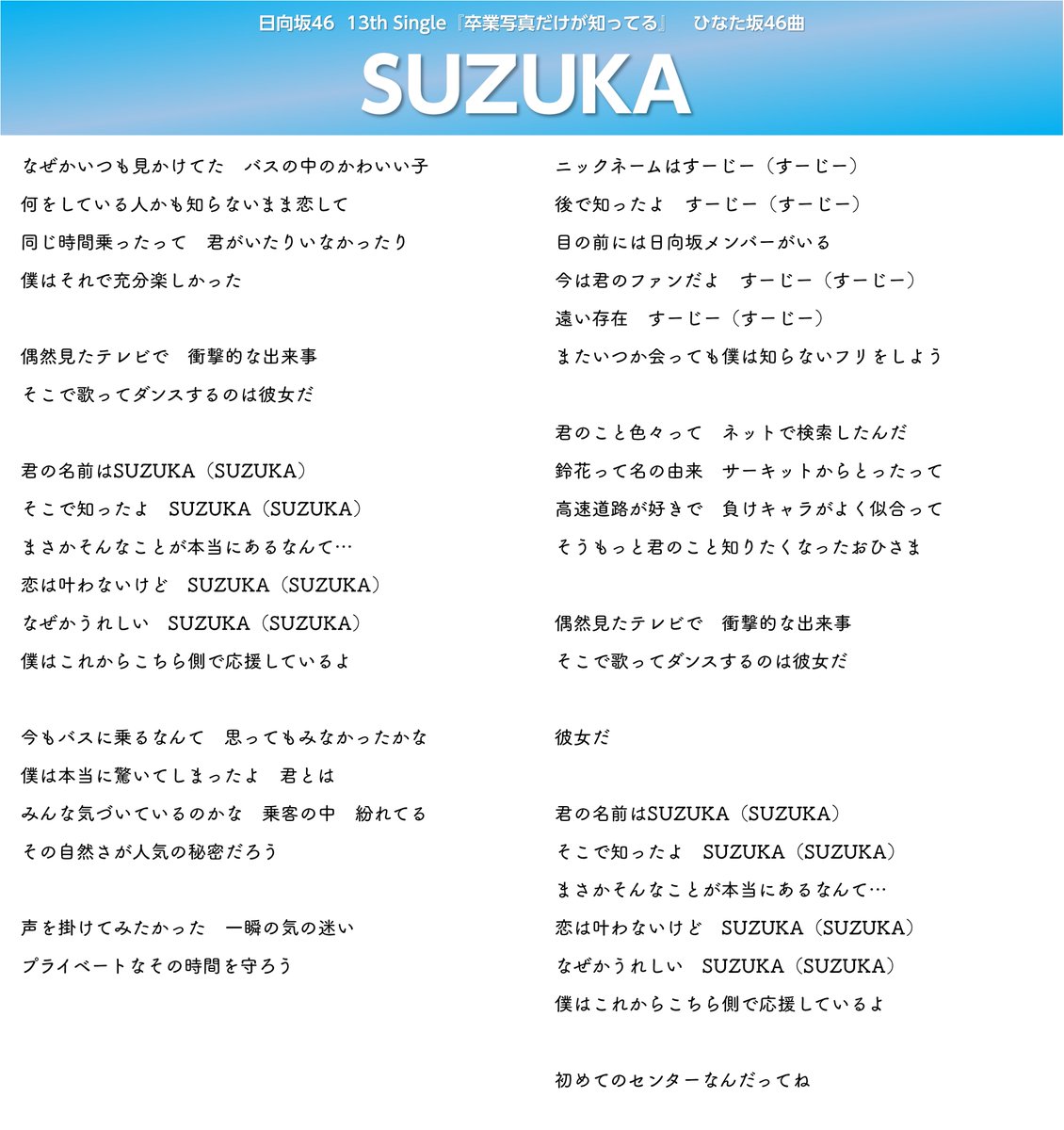 日向坂46　13th Single『卒業写真だけが知ってる』　ひなた坂46曲

SUZUKA

なぜかいつも見かけてた　バスの中のかわいい子
何をしている人かも知らないまま恋して
同じ時間乗ったって　君がいたりいなかったり
僕はそれで充分楽しかった

偶然見たテレビで　衝撃的な出来事
そこで歌ってダンスするのは彼女だ

君の名前はSUZUKA（SUZUKA）
そこで知ったよ　SUZUKA（SUZUKA）
まさかそんなことが本当にあるなんて…
恋は叶わないけど　SUZUKA（SUZUKA）
なぜかうれしい　SUZUKA（SUZUKA）
僕はこれからこちら側で応援しているよ

今もバスに乗るなんて　思ってもみなかったかな
僕は本当に驚いてしまったよ　君とは
みんな気づいているのかな　乗客の中　紛れてる
その自然さが人気の秘密だろう

声を掛けてみたかった　一瞬の気の迷い
プライベートなその時間を守ろう

ニックネームはすーじー（すーじー）
後で知ったよ　すーじー（すーじー）
目の前には日向坂メンバーがいる
今は君のファンだよ　すーじー（すーじー）
遠い存在　すーじー（すーじー）
またいつか会っても僕は知らないフリをしよう

君のこと色々って　ネットで検索したんだ
鈴花って名の由来　サーキットからとったって
高速道路が好きで　負けキャラがよく似合って
そうもっと君のこと知りたくなったおひさま

偶然見たテレビで　衝撃的な出来事
そこで歌ってダンスするのは彼女だ

彼女だ

君の名前はSUZUKA（SUZUKA）
そこで知ったよ　SUZUKA（SUZUKA）
まさかそんなことが本当にあるなんて…
恋は叶わないけど　SUZUKA（SUZUKA）
なぜかうれしい　SUZUKA（SUZUKA）
僕はこれからこちら側で応援しているよ

初めてのセンターなんだってね